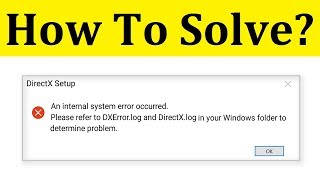 How To Solve?

DirectX Setup

An internal system error occurred.
Please refer to DXError.log and DirectX.log in your Windows folder to determine problem.

OK